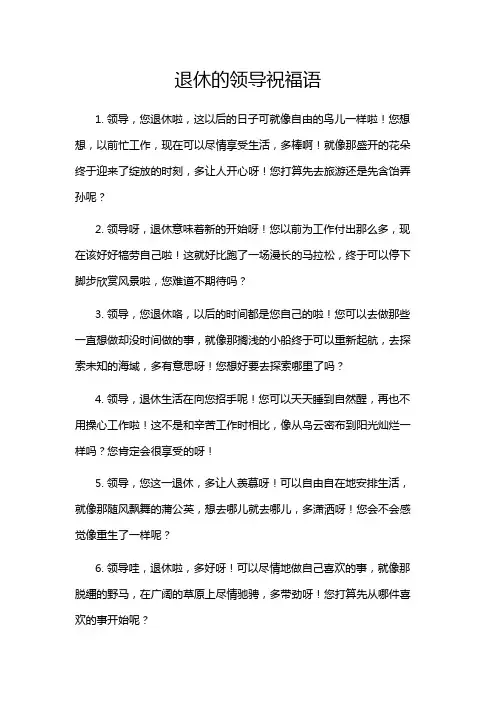 退休的领导祝福语

1. 领导，您退休啦，这以后的日子可就像自由的鸟儿一样啦！您想想，以前忙工作，现在可以尽情享受生活，多棒啊！就像那盛开的花朵终于迎来了绽放的时刻，多让人开心呀！您打算先去旅游还是先含饴弄孙呢？

2. 领导呀，退休意味着新的开始呀！您以前为工作付出那么多，现在该好好犒劳自己啦！这就好比跑了一场漫长的马拉松，终于可以停下脚步欣赏风景啦，您难道不期待吗？

3. 领导，您退休咯，以后的时间都是您自己的啦！您可以去做那些一直想做却没时间做的事，就像那搁浅的小船终于可以重新起航，去探索未知的海域，多有意思呀！您想好要去探索哪里了吗？

4. 领导，退休生活在向您招手呢！您可以天天睡到自然醒，再也不用操心工作啦！这不是和辛苦工作时相比，像从乌云密布到阳光灿烂一样吗？您肯定会很享受的呀！

5. 领导，您这一退休，多让人羡慕呀！可以自由自在地安排生活，就像那随风飘舞的蒲公英，想去哪儿就去哪儿，多潇洒呀！您会不会感觉像重生了一样呢？

6. 领导哇，退休啦，多好呀！可以尽情地做自己喜欢的事，就像那脱缰的野马，在广阔的草原上尽情驰骋，多带劲呀！您打算先从哪件喜欢的事开始呢？